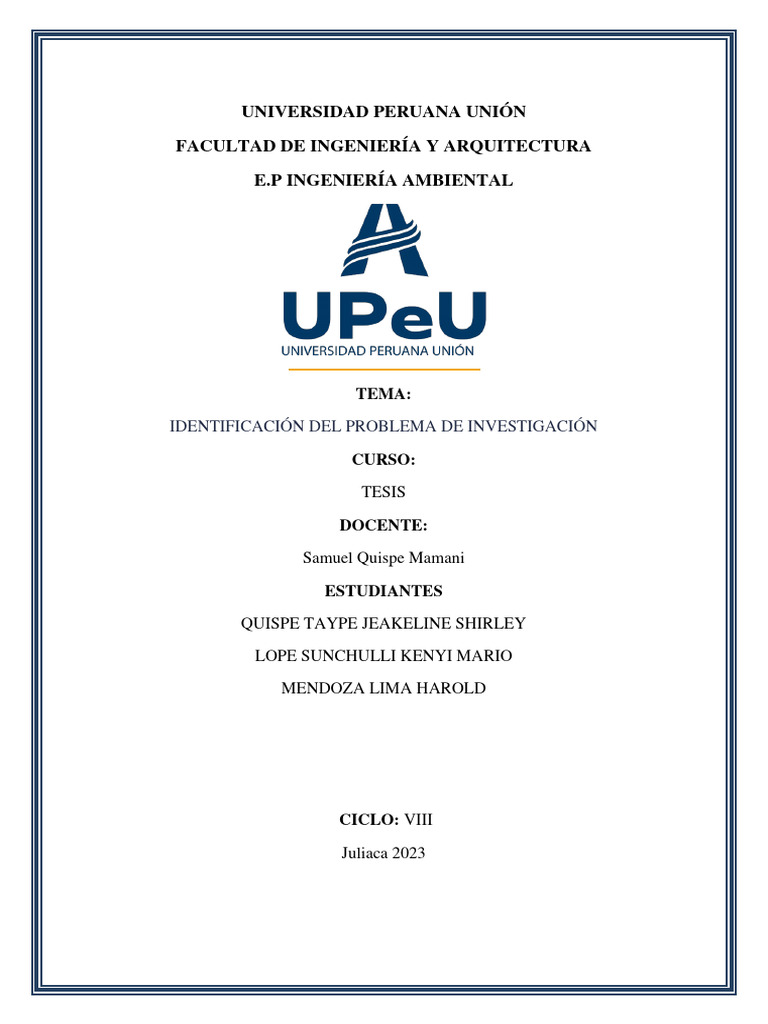 UNIVERSIDAD PERUANA UNIÓN

FACULTAD DE INGENIERÍA Y ARQUITECTURA

E.P INGENIERÍA AMBIENTAL

UPeU

UNIVERSIDAD PERUANA UNIÓN

TEMA:

IDENTIFICACIÓN DEL PROBLEMA DE INVESTIGACIÓN

CURSO:

TESIS

DOCENTE:

Samuel Quispe Mamani

ESTUDIANTES

QUISPE TAYPE JEAKELINE SHIRLEY

LOPE SUNCHULLI KENYI MARIO

MENDOZA LIMA HAROLD

CICLO: VIII

Juliaca 2023